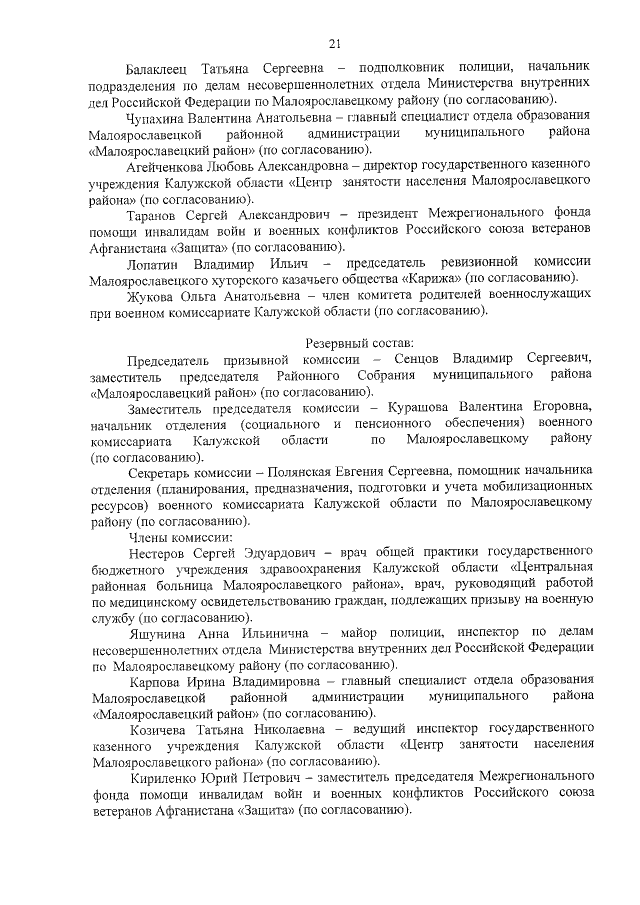 21

Балаклеец Татьяна Сергеевна – подполковник полиции, начальник подразделения по делам несовершеннолетних отдела Министерства внутренних дел Российской Федерации по Малоярославецкому району (по согласованию).

Чупахина Валентина Анатольевна – главный специалист отдела образования Малоярославецкой районной администрации муниципального района «Малоярославецкий район» (по согласованию).

Агейченкова Любовь Александровна – директор государственного казенного учреждения Калужской области «Центр занятости населения Малоярославецкого района» (по согласованию).

Таранов Сергей Александрович – президент Межрегионального фонда помощи инвалидам войн и военных конфликтов Российского союза ветеранов Афганистана «Защита» (по согласованию).

Лопатин Владимир Ильич – председатель ревизионной комиссии Малоярославецкого хуторского казачьего общества «Карижа» (по согласованию).

Жукова Ольга Анатольевна – член комитета родителей военнослужащих при военном комиссариате Калужской области (по согласованию).

Резервный состав:

Председатель призывной комиссии – Сенцов Владимир Сергеевич, заместитель председателя Районного Собрания муниципального района «Малоярославецкий район» (по согласованию).

Заместитель председателя комиссии – Курашова Валентина Егоровна, начальник отделения (социального и пенсионного обеспечения) военного комиссариата Калужской области по Малоярославецкому району (по согласованию).

Секретарь комиссии – Полянская Евгения Сергеевна, помощник начальника отделения (планирования, предназначения, подготовки и учета мобилизационных ресурсов) военного комиссариата Калужской области по Малоярославецкому району (по согласованию).

Члены комиссии:

Нестеров Сергей Эдуардович – врач общей практики государственного бюджетного учреждения здравоохранения Калужской области «Центральная районная больница Малоярославецкого района», врач, руководящий работой по медицинскому освидетельствованию граждан, подлежащих призыву на военную службу (по согласованию).

Яшунина Анна Ильинична – майор полиции, инспектор по делам несовершеннолетних отдела Министерства внутренних дел Российской Федерации по Малоярославецкому району (по согласованию).

Карпова Ирина Владимировна – главный специалист отдела образования Малоярославецкой районной администрации муниципального района «Малоярославецкий район» (по согласованию).

Козичева Татьяна Николаевна – ведущий инспектор государственного казенного учреждения Калужской области «Центр занятости населения Малоярославецкого района» (по согласованию).

Кириленко Юрий Петрович – заместитель председателя Межрегионального фонда помощи инвалидам войн и военных конфликтов Российского союза ветеранов Афганистана «Защита» (по согласованию).